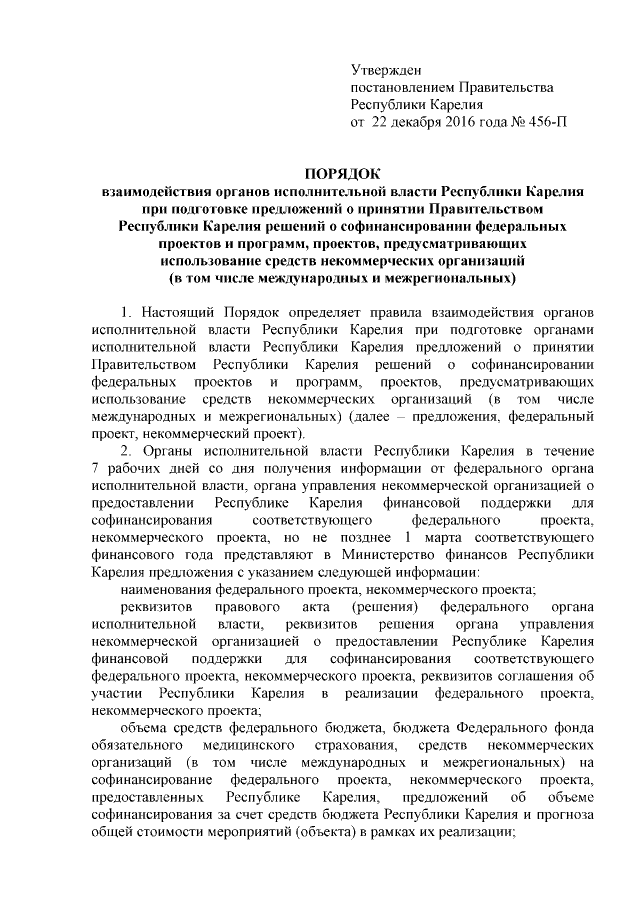 Утвержден
постановлением Правительства
Республики Карелия
от 22 декабря 2016 года № 456-П

ПОРЯДОК
взаимодействия органов исполнительной власти Республики Карелия при подготовке предложений о принятии Правительством Республики Карелия решений о софинансировании федеральных проектов и программ, проектов, предусматривающих использование средств некоммерческих организаций (в том числе международных и межрегиональных)

1. Настоящий Порядок определяет правила взаимодействия органов исполнительной власти Республики Карелия при подготовке органами исполнительной власти Республики Карелия предложений о принятии Правительством Республики Карелия решений о софинансировании федеральных проектов и программ, проектов, предусматривающих использование средств некоммерческих организаций (в том числе международных и межрегиональных) (далее – предложения, федеральный проект, некоммерческий проект).

2. Органы исполнительной власти Республики Карелия в течение 7 рабочих дней со дня получения информации от федерального органа исполнительной власти, органа управления некоммерческой организацией о предоставлении Республике Карелия финансовой поддержки для софинансирования соответствующего федерального проекта, некоммерческого проекта, но не позднее 1 марта соответствующего финансового года представляют в Министерство финансов Республики Карелия предложения с указанием следующей информации:

наименования федерального проекта, некоммерческого проекта;

реквизитов правового акта (решения) федерального органа исполнительной власти, реквизитов решения органа управления некоммерческой организацией о предоставлении Республике Карелия финансовой поддержки для софинансирования соответствующего федерального проекта, некоммерческого проекта, реквизитов соглашения об участии Республики Карелия в реализации федерального проекта, некоммерческого проекта;

объема средств федерального бюджета, бюджета Федерального фонда обязательного медицинского страхования, средств некоммерческих организаций (в том числе международных и межрегиональных) на софинансирование федерального проекта, некоммерческого проекта, предоставленных Республике Карелия, предложений об объеме софинансирования за счет средств бюджета Республики Карелия и прогноза общей стоимости мероприятий (объекта) в рамках их реализации;